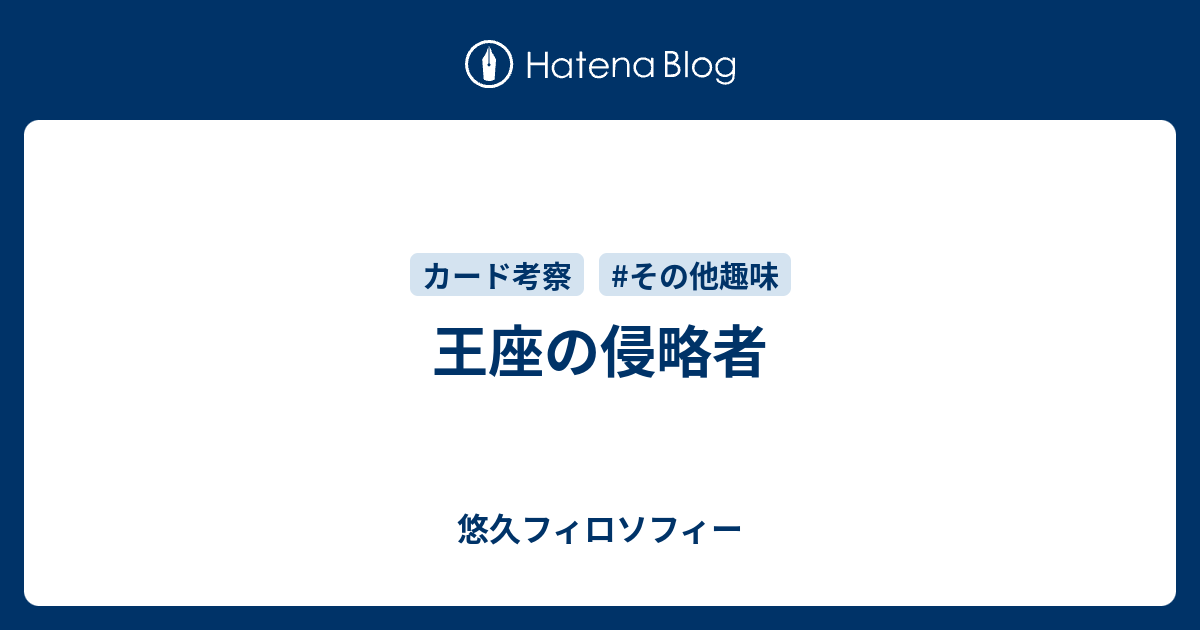 Hatena Blog

カード考察 #その他趣味

王座の侵略者

悠久フィロソフィー